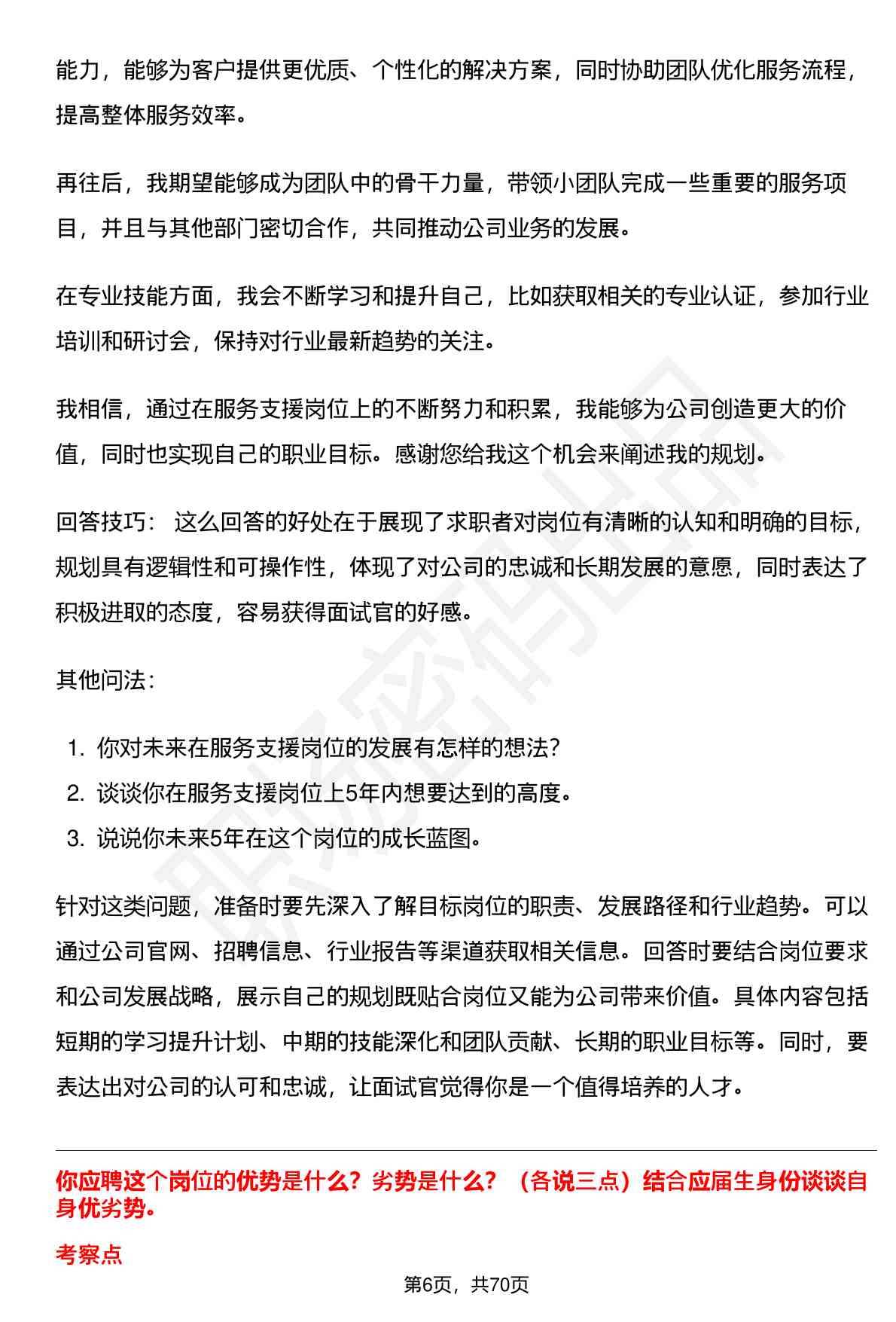 能力，能够为客户提供更优质、个性化的解决方案，同时协助团队优化服务流程，提高整体服务效率。

再往后，我期望能够成为团队中的骨干力量，带领小团队完成一些重要的服务项目，并且与其他部门密切合作，共同推动公司业务的发展。

在专业技能方面，我会不断学习和提升自己，比如获取相关的专业认证，参加行业培训和研讨会，保持对行业最新趋势的关注。

我相信，通过在服务支援岗位上的不断努力和积累，我能够为公司创造更大的价值，同时也实现自己的职业目标。感谢您给我这个机会来阐述我的规划。

回答技巧： 这么回答的好处在于展现了求职者对岗位有清晰的认知和明确的目标，规划具有逻辑性和可操作性，体现了对公司的忠诚和长期发展的意愿，同时表达了积极进取的态度，容易获得面试官的好感。

其他问法：

1.你对未来在服务支援岗位的发展有怎样的想法?

2.谈谈你在服务支援岗位上5年内想要达到的高度。

3.说说你未来5年在这个岗位的成长蓝图。

针对这类问题，准备时要先深入了解目标岗位的职责、发展路径和行业趋势。可以通过公司官网、招聘信息、行业报告等渠道获取相关信息。回答时要结合岗位要求和公司发展战略，展示自己的规划既贴合岗位又能为公司带来价值。具体内容包括短期的学习提升计划、中期的技能深化和团队贡献、长期的职业目标等。同时，要表达出对公司的认可和忠诚，让面试官觉得你是一个值得培养的人才。

你应聘这个岗位的优势是什么？劣势是什么？（各说三点）结合应届生身份谈谈自身优劣势。

考察点

第6页，共70页

职场密码